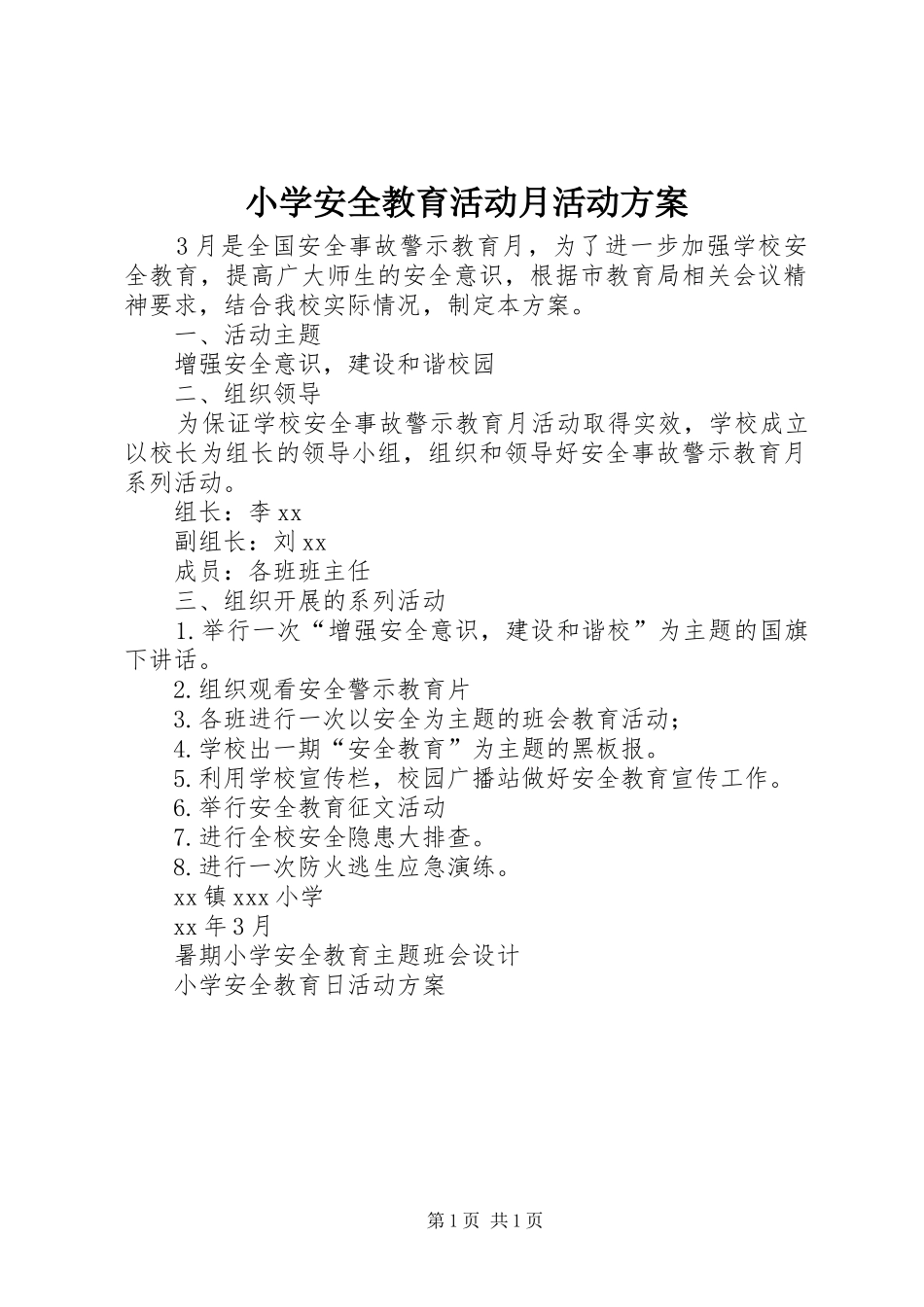 小学安全教育活动月活动方案

3月是全国安全事故警示教育月，为了进一步加强学校安全教育，提高广大师生的安全意识，根据市教育局相关会议精神要求，结合我校实际情况，制定本方案。

一、活动主题

增强安全意识，建设和谐校园

二、组织领导

为保证学校安全事故警示教育月活动取得实效，学校成立以校长为组长的领导小组，组织和领导好安全事故警示教育月系列活动。

组长：李xx

副组长：刘xx

成员：各班班主任

三、组织开展的系列活动

1.举行一次“增强安全意识，建设和谐校”为主题的国旗下讲话。

2.组织观看安全警示教育片

3.各班进行一次以安全为主题的班会教育活动；

4.学校出一期“安全教育”为主题的黑板报。

5.利用学校宣传栏，校园广播站做好安全教育宣传工作。

6.举行安全教育征文活动

7.进行全校安全隐患大排查。

8.进行一次防火逃生应急演练。

xx镇xxx小学

xx年3月

暑期小学安全教育主题班会设计

小学安全教育日活动方案

第1页 共1页